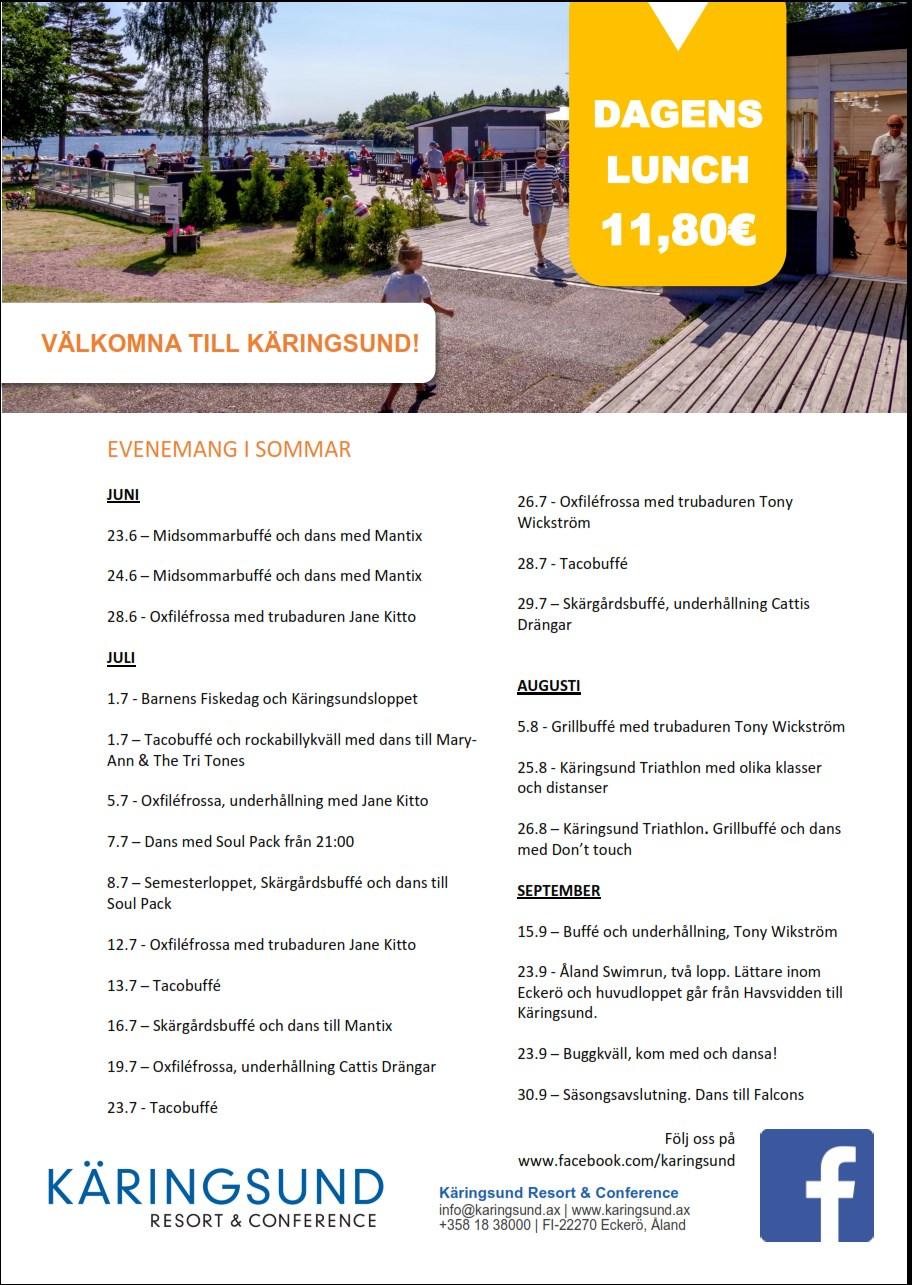 DAGENS LUNCH 11,80€

VÄLKOMNA TILL KÄRINGSUND!

EVENEMANG I SOMMAR

JUNI

23.6 – Midsommarbuffé och dans med Mantix

24.6 – Midsommarbuffé och dans med Mantix

28.6 - Oxfiléfrossa med trubaduren Jane Kitto

JULI

1.7 - Barnens Fiskedag och Käringsundsloppet

1.7 – Tacobuffé och rockabillykväll med dans till Mary-Ann & The Tri Tones

5.7 - Oxfiléfrossa, underhållning med Jane Kitto

7.7 – Dans med Soul Pack från 21:00

8.7 – Semesterloppet, Skärgårdsbuffé och dans till Soul Pack

12.7 - Oxfiléfrossa med trubaduren Jane Kitto

13.7 – Tacobuffé

16.7 – Skärgårdsbuffé och dans till Mantix

19.7 – Oxfiléfrossa, underhållning Cattis Drängar

23.7 - Tacobuffé

26.7 - Oxfiléfrossa med trubaduren Tony Wickström

28.7 - Tacobuffé

29.7 – Skärgårdsbuffé, underhållning Cattis Drängar

AUGUSTI

5.8 - Grillbuffé med trubaduren Tony Wickström

25.8 - Käringsund Triathlon med olika klasser och distanser

26.8 – Käringsund Triathlon. Grillbuffé och dans med Don't touch

SEPTEMBER

15.9 – Buffé och underhållning, Tony Wikström

23.9 - Åland Swimrun, två lopp. Lättare inom Eckerö och huvudloppet går från Havsvidden till Käringsund.

23.9 – Buggkväll, kom med och dansa!

30.9 – Säsongsavslutning. Dans till Falcons

Följ oss på www.facebook.com/karingsund

KÄRINGSUND
RESORT & CONFERENCE

Käringsund Resort & Conference
info@karingsund.ax | www.karingsund.ax
+358 18 38000 | FI-22270 Eckerö, Åland

f